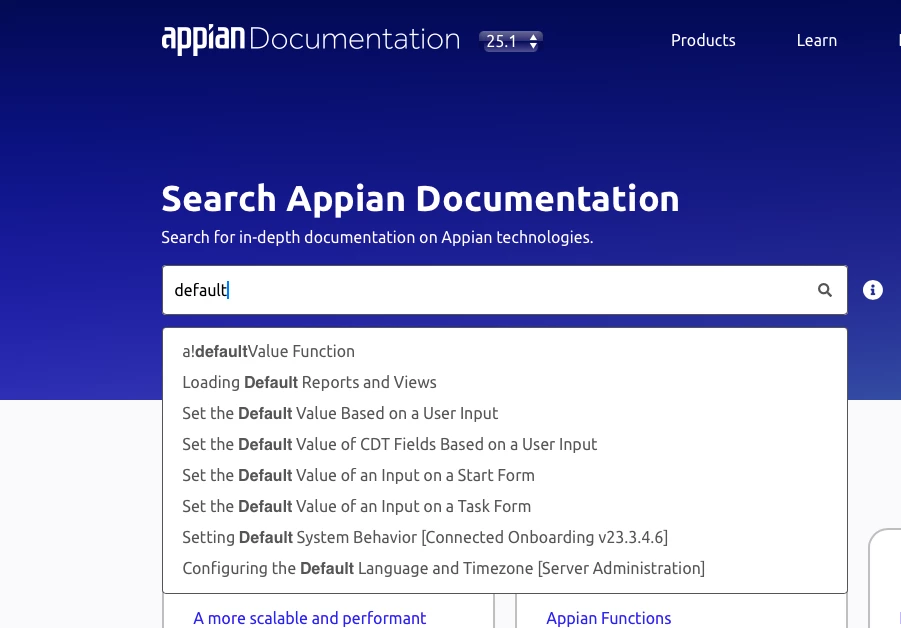 appian Documentation 25.1

Products Learn

Search Appian Documentation

Search for in-depth documentation on Appian technologies.

default

a!defaultValue Function
Loading Default Reports and Views
Set the Default Value Based on a User Input
Set the Default Value of CDT Fields Based on a User Input
Set the Default Value of an Input on a Start Form
Set the Default Value of an Input on a Task Form
Setting Default System Behavior [Connected Onboarding v23.3.4.6]
Configuring the Default Language and Timezone [Server Administration]

A more scalable and performant

Appian Functions